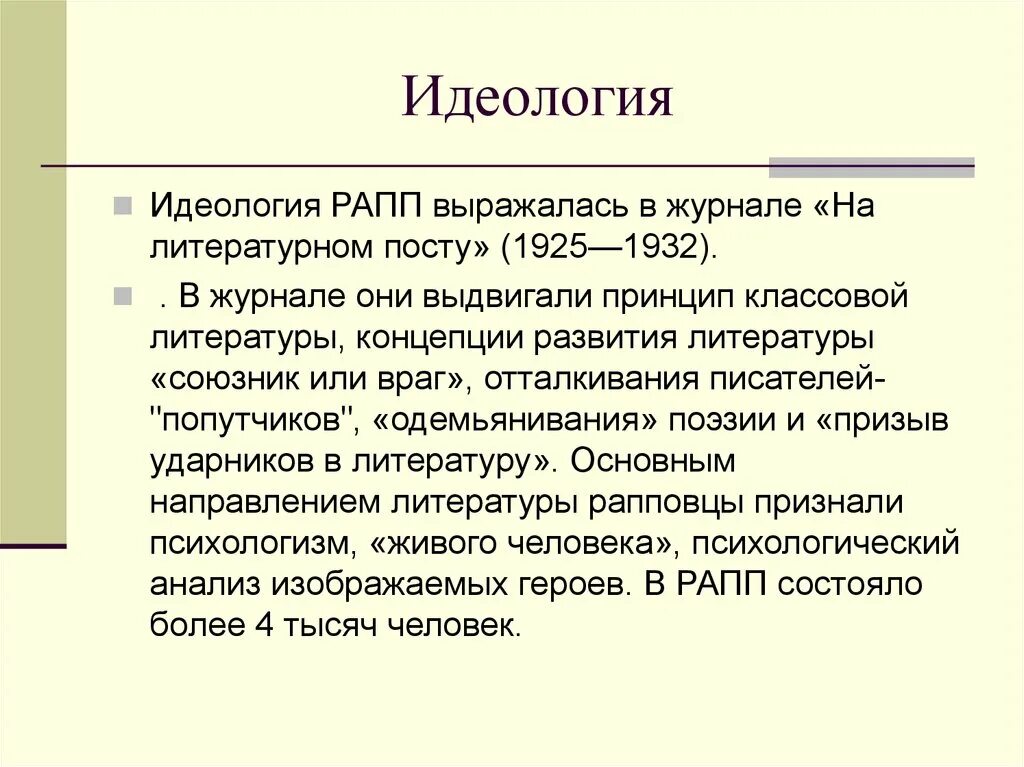 Идеология

Идеология РАПП выражалась в журнале «На литературном посту» (1925—1932).

. В журнале они выдвигали принцип классовой литературы, концепции развития литературы «союзник или враг», отталкивания писателей-"попутчиков", «одемьянивания» поэзии и «призыв ударников в литературу». Основным направлением литературы рапповцы признали психологизм, «живого человека», психологический анализ изображаемых героев. В РАПП состояло более 4 тысяч человек.